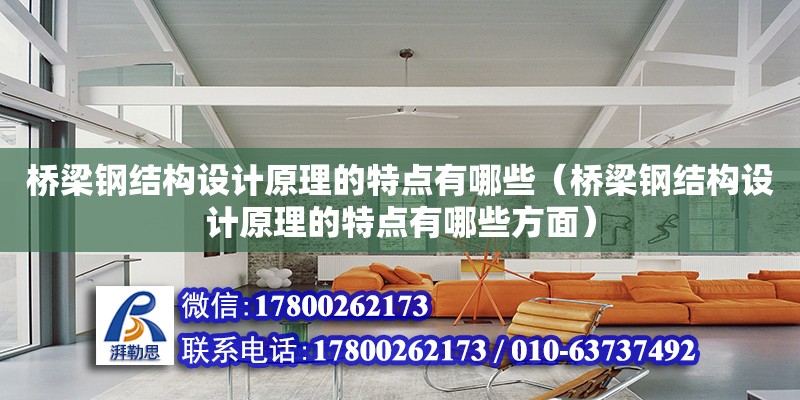 桥梁钢结构设计原理的特点有哪些（桥梁钢结构设计原理的特点有哪些方面）

湃勒思

微信：17800262173

联系电话：17800262173 / 010-63737492